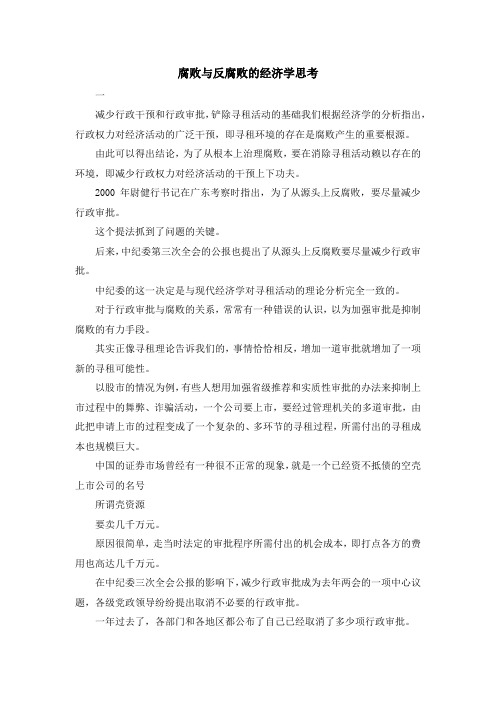 腐败与反腐败的经济学思考

一

减少行政干预和行政审批，铲除寻租活动的基础我们根据经济学的分析指出，行政权力对经济活动的广泛干预，即寻租环境的存在是腐败产生的重要根源。

由此可以得出结论，为了从根本上治理腐败，要在消除寻租活动赖以存在的环境，即减少行政权力对经济活动的干预上下功夫。

2000 年尉健行书记在广东考察时指出，为了从源头上反腐败，要尽量减少行政审批。

这个提法抓到了问题的关键。

后来，中纪委第三次全会的公报也提出了从源头上反腐败要尽量减少行政审批。

中纪委的这一决定是与现代经济学对寻租活动的理论分析完全一致的。

对于行政审批与腐败的关系，常常有一种错误的认识，以为加强审批是抑制腐败的有力手段。

其实正像寻租理论告诉我们的，事情恰恰相反，增加一道审批就增加了一项新的寻租可能性。

以股市的情况为例，有些人想用加强省级推荐和实质性审批的办法来抑制上市过程中的舞弊、诈骗活动，一个公司要上市，要经过管理机关的多道审批，由此把申请上市的过程变成了一个复杂的、多环节的寻租过程，所需付出的寻租成本也规模巨大。

中国的证券市场曾经有一种很不正常的现象，就是一个已经资不抵债的空壳上市公司的名号

所谓壳资源

要卖几千万元。

原因很简单，走当时法定的审批程序所需付出的机会成本，即打点各方的费用也高达几千万元。

在中纪委三次全会公报的影响下，减少行政审批成为去年两会的一项中心议题，各级党政领导纷纷提出取消不必要的行政审批。

一年过去了，各部门和各地区都公布了自己已经取消了多少项行政审批。